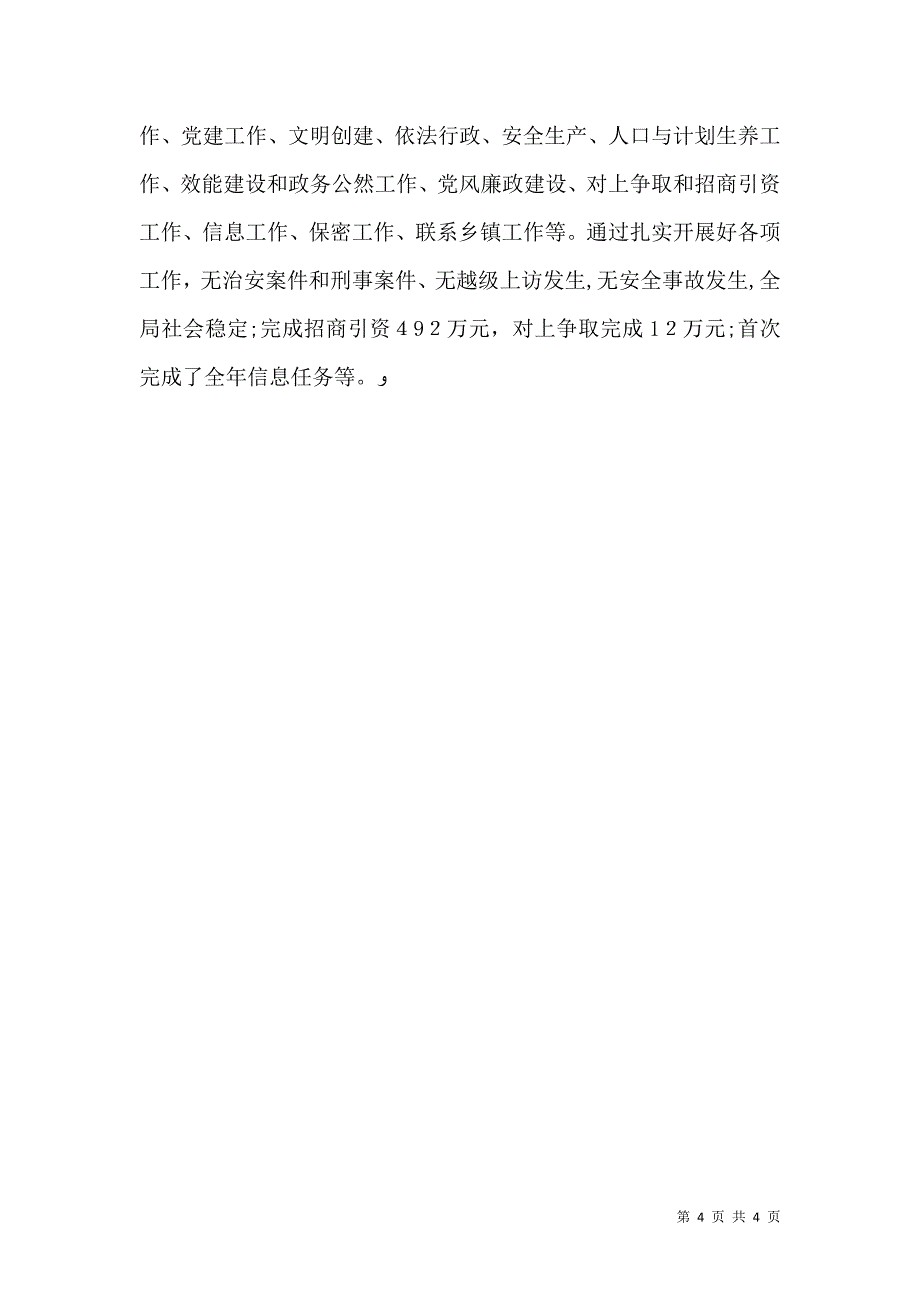 作、党建工作、文明创建、依法行政、安全生产、人口与计划生养工作、效能建设和政务公然工作、党风廉政建设、对上争取和招商引资工作、信息工作、保密工作、联系乡镇工作等。通过扎实开展好各项工作，无治安案件和刑事案件、无越级上访发生,无安全事故发生,全局社会稳定;完成招商引资４９２万元，对上争取完成１２万元;首次完成了全年信息任务等。

第 4 页 共 4 页